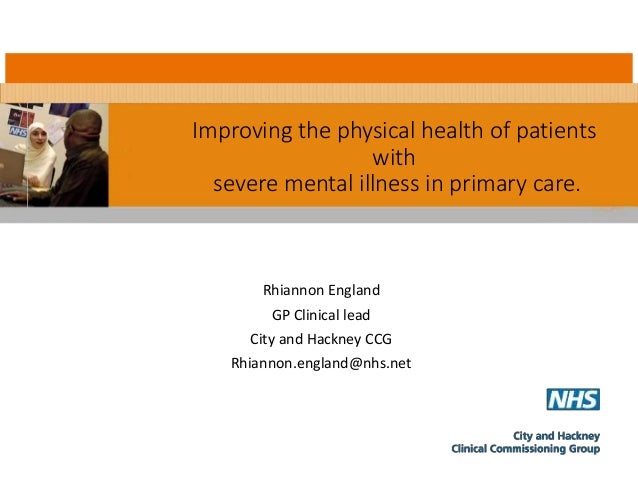 NHS

Improving the physical health of patients with severe mental illness in primary care.

Rhiannon England
GP Clinical lead
City and Hackney CCG
Rhiannon.england@nhs.net

NHS
City and Hackney
Clinical Commissioning Group